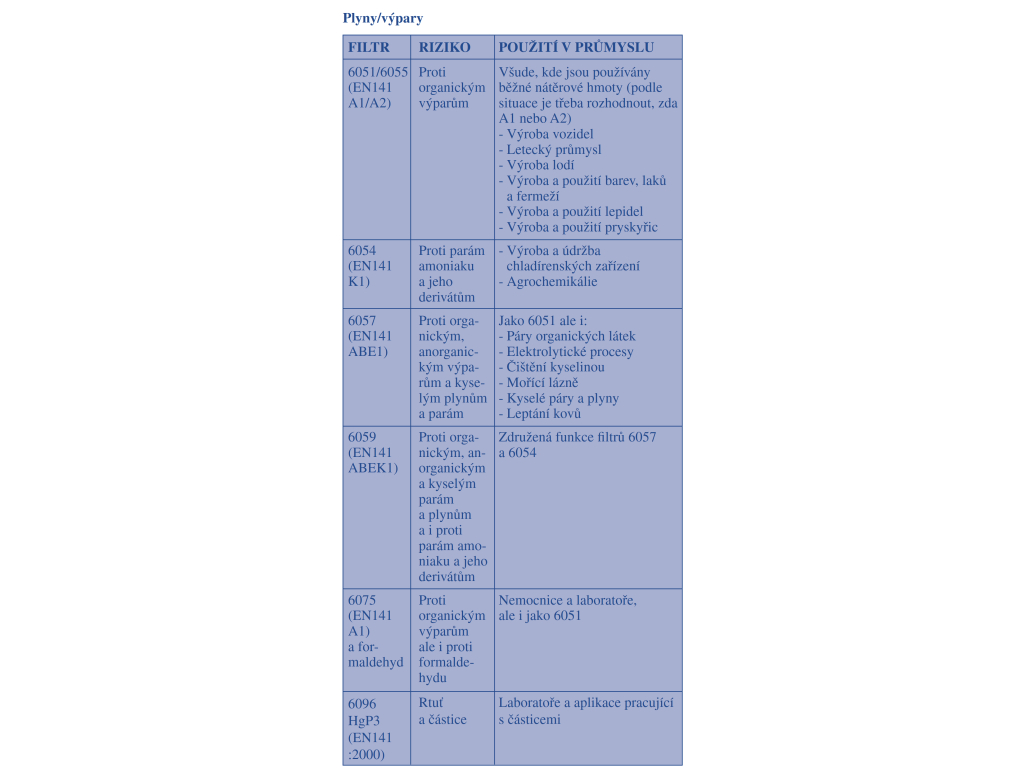 Plyny/výpary

| FILTR | RIZIKO | POUŽITÍ V PRŮMYSLU |
|---|---|---|
| 6051/6055 (EN141 A1/A2) | Proti organickým výparům | Všude, kde jsou používány běžné nátěrové hmoty (podle situace je třeba rozhodnout, zda A1 nebo A2) - Výroba vozidel - Letecký průmysl - Výroba lodí - Výroba a použití barev, laků a fermeží - Výroba a použití lepidel - Výroba a použití pryskyřic |
| 6054 (EN141 K1) | Proti parám amoniaku a jeho derivátům | - Výroba a údržba chladírenských zařízení - Agrochemikálie |
| 6057 (EN141 ABE1) | Proti organickým, anorganickým výparům a kyselým plynům a parám | Jako 6051 ale i: - Páry organických látek - Elektrolytické procesy - Čištění kyselinou - Mořící lázně - Kyselé páry a plyny - Leptání kovů |
| 6059 (EN141 ABEK1) | Proti organickým, anorganickým a kyselým parám a plynům a i proti parám amoniaku a jeho derivátům | Združená funkce filtrů 6057 a 6054 |
| 6075 (EN141 A1) a formaldehyd | Proti organickým výparům ale i proti formaldehydu | Nemocnice a laboratoře, ale i jako 6051 |
| 6096 HgP3 (EN141 :2000) | Rtuť a částice | Laboratoře a aplikace pracující s částicemi |